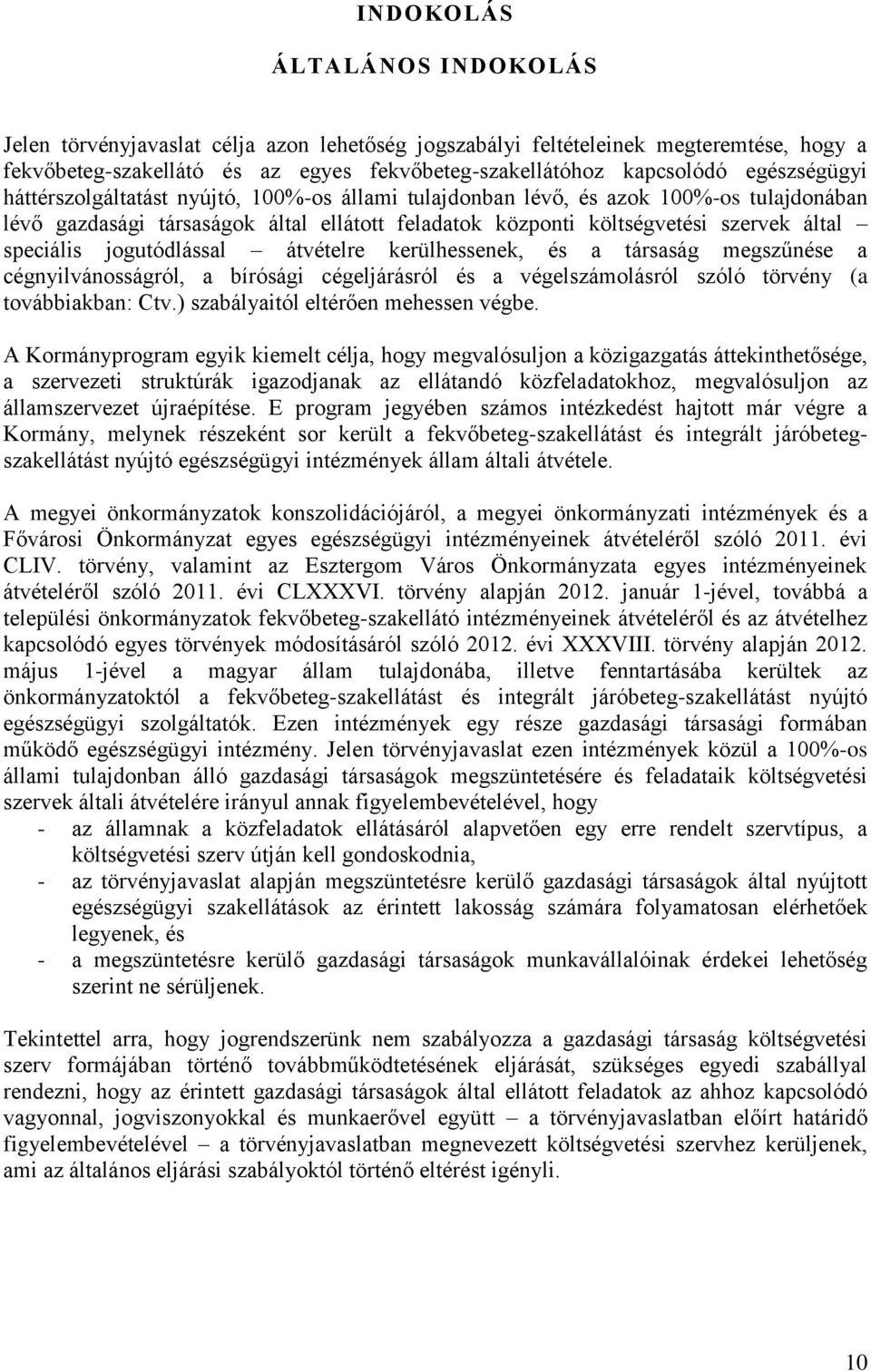 INDOKOLÁS

ÁLTALÁNOS INDOKOLÁS

Jelen törvényjavaslat célja azon lehetőség jogszabályi feltételeinek megteremtése, hogy a fekvőbeteg-szakellátó és az egyes fekvőbeteg-szakellátóhoz kapcsolódó egészségügyi háttérszolgáltatást nyújtó, 100%-os állami tulajdonban lévő, és azok 100%-os tulajdonában lévő gazdasági társaságok által ellátott feladatok központi költségvetési szervek által – speciális jogutódlással – átvételre kerülhessenek, és a társaság megszűnése a cégnyilvánosságról, a bírósági cégeljárásról és a végelszámolásról szóló törvény (a továbbiakban: Ctv.) szabályaitól eltérően mehessen végbe.

A Kormányprogram egyik kiemelt célja, hogy megvalósuljon a közigazgatás áttekinthetősége, a szervezeti struktúrák igazodjanak az ellátandó közfeladatokhoz, megvalósuljon az államszervezet újraépítése. E program jegyében számos intézkedést hajtott már végre a Kormány, melynek részeként sor került a fekvőbeteg-szakellátást és integrált járóbeteg-szakellátást nyújtó egészségügyi intézmények állam általi átvétele.

A megyei önkormányzatok konszolidációjáról, a megyei önkormányzati intézmények és a Fővárosi Önkormányzat egyes egészségügyi intézményeinek átvételéről szóló 2011. évi CLIV. törvény, valamint az Esztergom Város Önkormányzata egyes intézményeinek átvételéről szóló 2011. évi CLXXXVI. törvény alapján 2012. január 1-jével, továbbá a települési önkormányzatok fekvőbeteg-szakellátó intézményeinek átvételéről és az átvételhez kapcsolódó egyes törvények módosításáról szóló 2012. évi XXXVIII. törvény alapján 2012. május 1-jével a magyar állam tulajdonába, illetve fenntartásába kerültek az önkormányzatoktól a fekvőbeteg-szakellátást és integrált járóbeteg-szakellátást nyújtó egészségügyi szolgáltatók. Ezen intézmények egy része gazdasági társasági formában működő egészségügyi intézmény. Jelen törvényjavaslat ezen intézmények közül a 100%-os állami tulajdonban álló gazdasági társaságok megszüntetésére és feladataik költségvetési szervek általi átvételére irányul annak figyelembevételével, hogy
- az államnak a közfeladatok ellátásáról alapvetően egy erre rendelt szervtípus, a költségvetési szerv útján kell gondoskodnia,
- az törvényjavaslat alapján megszüntetésre kerülő gazdasági társaságok által nyújtott egészségügyi szakellátások az érintett lakosság számára folyamatosan elérhetőek legyenek, és
- a megszüntetésre kerülő gazdasági társaságok munkavállalóinak érdekei lehetőség szerint ne sérüljenek.

Tekintettel arra, hogy jogrendszerünk nem szabályozza a gazdasági társaság költségvetési szerv formájában történő továbbműködtetésének eljárását, szükséges egyedi szabállyal rendezni, hogy az érintett gazdasági társaságok által ellátott feladatok az ahhoz kapcsolódó vagyonnal, jogviszonyokkal és munkaerővel együtt – a törvényjavaslatban előírt határidő figyelembevételével – a törvényjavaslatban megnevezett költségvetési szervhez kerüljenek, ami az általános eljárási szabályoktól történő eltérést igényli.

10